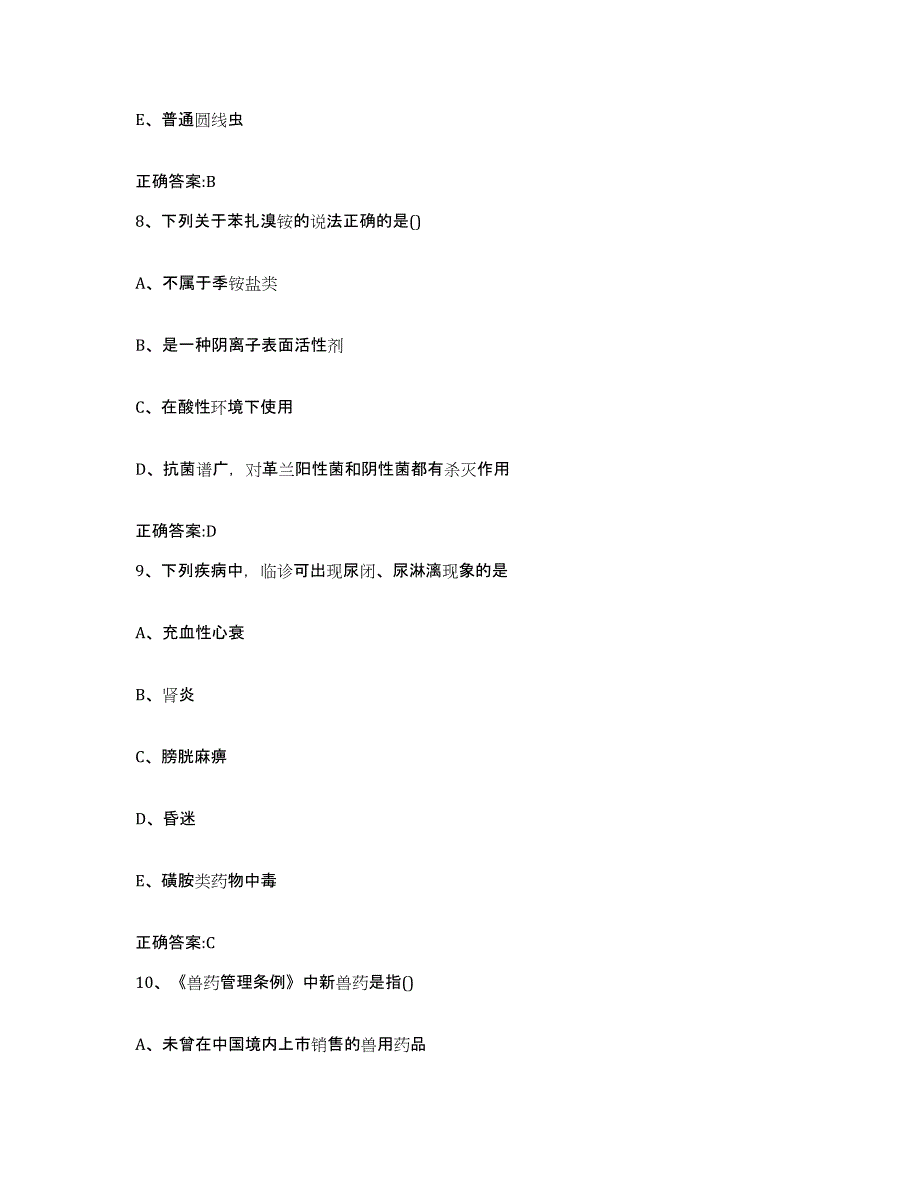 E、普通圆线虫

正确答案:B

8、下列关于苯扎溴铵的说法正确的是()

A、不属于季铵盐类

B、是一种阴离子表面活性剂

C、在酸性环境下使用

D、抗菌谱广，对革兰阳性菌和阴性菌都有杀灭作用

正确答案:D

9、下列疾病中，临诊可出现尿闭、尿淋漓现象的是

A、充血性心衰

B、肾炎

C、膀胱麻痹

D、昏迷

E、磺胺类药物中毒

正确答案:C

10、《兽药管理条例》中新兽药是指()

A、未曾在中国境内上市销售的兽用药品